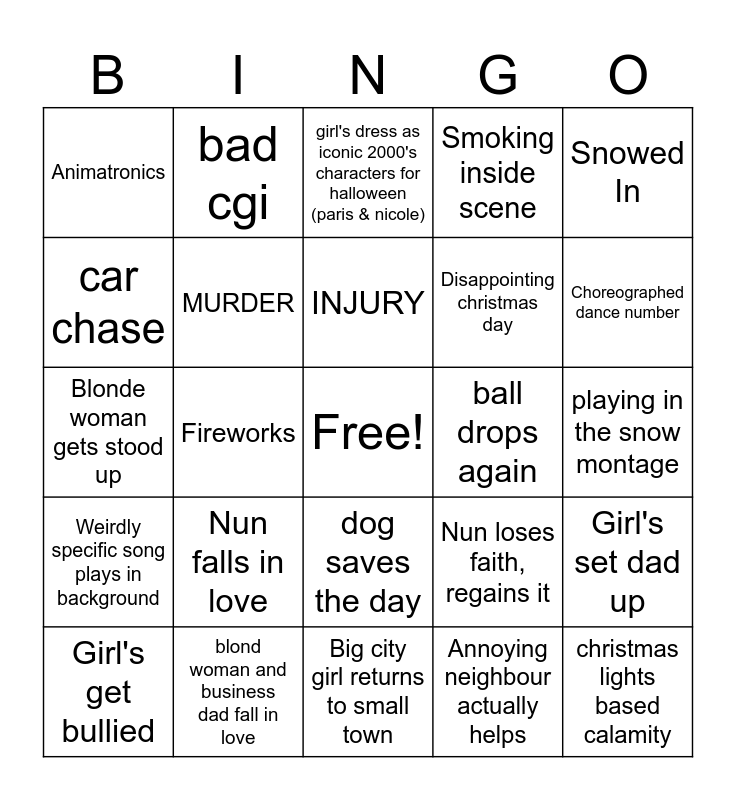 | B | I | N | G | O |
|---|---|---|---|---|
| Animatronics | bad cgi | girl's dress as iconic 2000's characters for halloween (paris & nicole) | Smoking inside scene | Snowed In |
| car chase | MURDER | INJURY | Disappointing christmas day | Choreographed dance number |
| Blonde woman gets stood up | Fireworks | Free! | ball drops again | playing in the snow montage |
| Weirdly specific song plays in background | Nun falls in love | dog saves the day | Nun loses faith, regains it | Girl's set dad up |
| Girl's get bullied | blond woman and business dad fall in love | Big city girl returns to small town | Annoying neighbour actually helps | christmas lights based calamity |